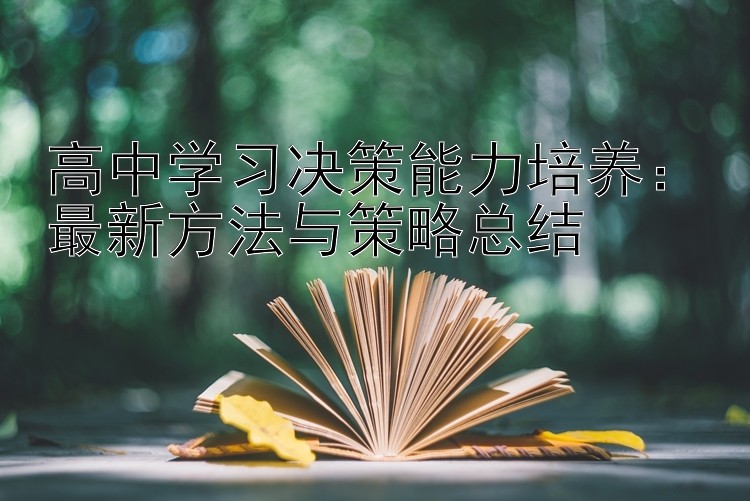 高中学习决策能力培养：最新方法与策略总结